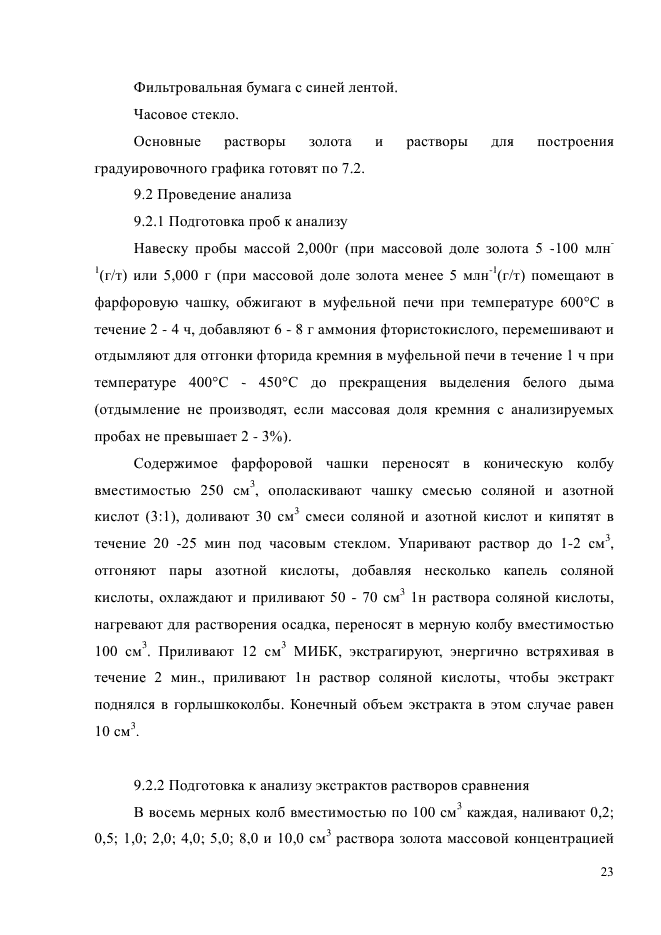 Фильтровальная бумага с синей лентой.

Часовое стекло.

Основные растворы золота и растворы для построения градуировочного графика готовят по 7.2.

9.2 Проведение анализа

9.2.1 Подготовка проб к анализу

Навеску пробы массой 2,000г (при массовой доле золота 5 -100 млн$^{-1}$(г/т) или 5,000 г (при массовой доле золота менее 5 млн$^{-1}$(г/т) помещают в фарфоровую чашку, обжигают в муфельной печи при температуре 600°С в течение 2 - 4 ч, добавляют 6 - 8 г аммония фтористокислого, перемешивают и отдымляют для отгонки фторида кремния в муфельной печи в течение 1 ч при температуре 400°С - 450°С до прекращения выделения белого дыма (отдымление не производят, если массовая доля кремния с анализируемых пробах не превышает 2 - 3%).

Содержимое фарфоровой чашки переносят в коническую колбу вместимостью 250 см$^3$, ополаскивают чашку смесью соляной и азотной кислот (3:1), доливают 30 см$^3$ смеси соляной и азотной кислот и кипятят в течение 20 -25 мин под часовым стеклом. Упаривают раствор до 1-2 см$^3$, отгоняют пары азотной кислоты, добавляя несколько капель соляной кислоты, охлаждают и приливают 50 - 70 см$^3$ 1н раствора соляной кислоты, нагревают для растворения осадка, переносят в мерную колбу вместимостью 100 см$^3$. Приливают 12 см$^3$ МИБК, экстрагируют, энергично встряхивая в течение 2 мин., приливают 1н раствор соляной кислоты, чтобы экстракт поднялся в горлышкоколбы. Конечный объем экстракта в этом случае равен 10 см$^3$.

9.2.2 Подготовка к анализу экстрактов растворов сравнения

В восемь мерных колб вместимостью по 100 см$^3$ каждая, наливают 0,2; 0,5; 1,0; 2,0; 4,0; 5,0; 8,0 и 10,0 см$^3$ раствора золота массовой концентрацией

23